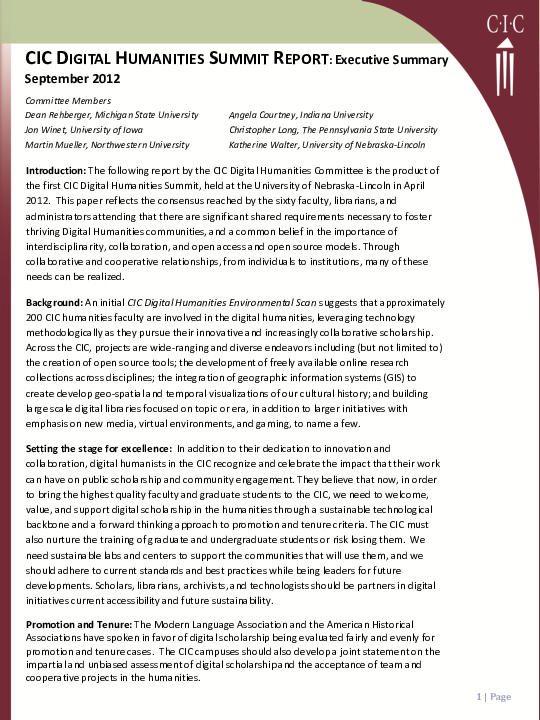 C·I·C

CIC DIGITAL HUMANITIES SUMMIT REPORT: Executive Summary
September 2012

Committee Members
Dean Rehberger, Michigan State University
Jon Winet, University of Iowa
Martin Mueller, Northwestern University
Angela Courtney, Indiana University
Christopher Long, The Pennsylvania State University
Katherine Walter, University of Nebraska-Lincoln

Introduction: The following report by the CIC Digital Humanities Committee is the product of the first CIC Digital Humanities Summit, held at the University of Nebraska-Lincoln in April 2012. This paper reflects the consensus reached by the sixty faculty, librarians, and administrators attending that there are significant shared requirements necessary to foster thriving Digital Humanities communities, and a common belief in the importance of interdisciplinarity, collaboration, and open access and open source models. Through collaborative and cooperative relationships, from individuals to institutions, many of these needs can be realized.

Background: An initial CIC Digital Humanities Environmental Scan suggests that approximately 200 CIC humanities faculty are involved in the digital humanities, leveraging technology methodologically as they pursue their innovative and increasingly collaborative scholarship. Across the CIC, projects are wide-ranging and diverse endeavors including (but not limited to) the creation of open source tools; the development of freely available online research collections across disciplines; the integration of geographic information systems (GIS) to create develop geo-spatial and temporal visualizations of our cultural history; and building large scale digital libraries focused on topic or era, in addition to larger initiatives with emphasis on new media, virtual environments, and gaming, to name a few.

Setting the stage for excellence: In addition to their dedication to innovation and collaboration, digital humanists in the CIC recognize and celebrate the impact that their work can have on public scholarship and community engagement. They believe that now, in order to bring the highest quality faculty and graduate students to the CIC, we need to welcome, value, and support digital scholarship in the humanities through a sustainable technological backbone and a forward thinking approach to promotion and tenure criteria. The CIC must also nurture the training of graduate and undergraduate students or risk losing them. We need sustainable labs and centers to support the communities that will use them, and we should adhere to current standards and best practices while being leaders for future developments. Scholars, librarians, archivists, and technologists should be partners in digital initiatives current accessibility and future sustainability.

Promotion and Tenure: The Modern Language Association and the American Historical Associations have spoken in favor of digital scholarship being evaluated fairly and evenly for promotion and tenure cases. The CIC campuses should also develop a joint statement on the impartial and unbiased assessment of digital scholarship and the acceptance of team and cooperative projects in the humanities.

1 | Page